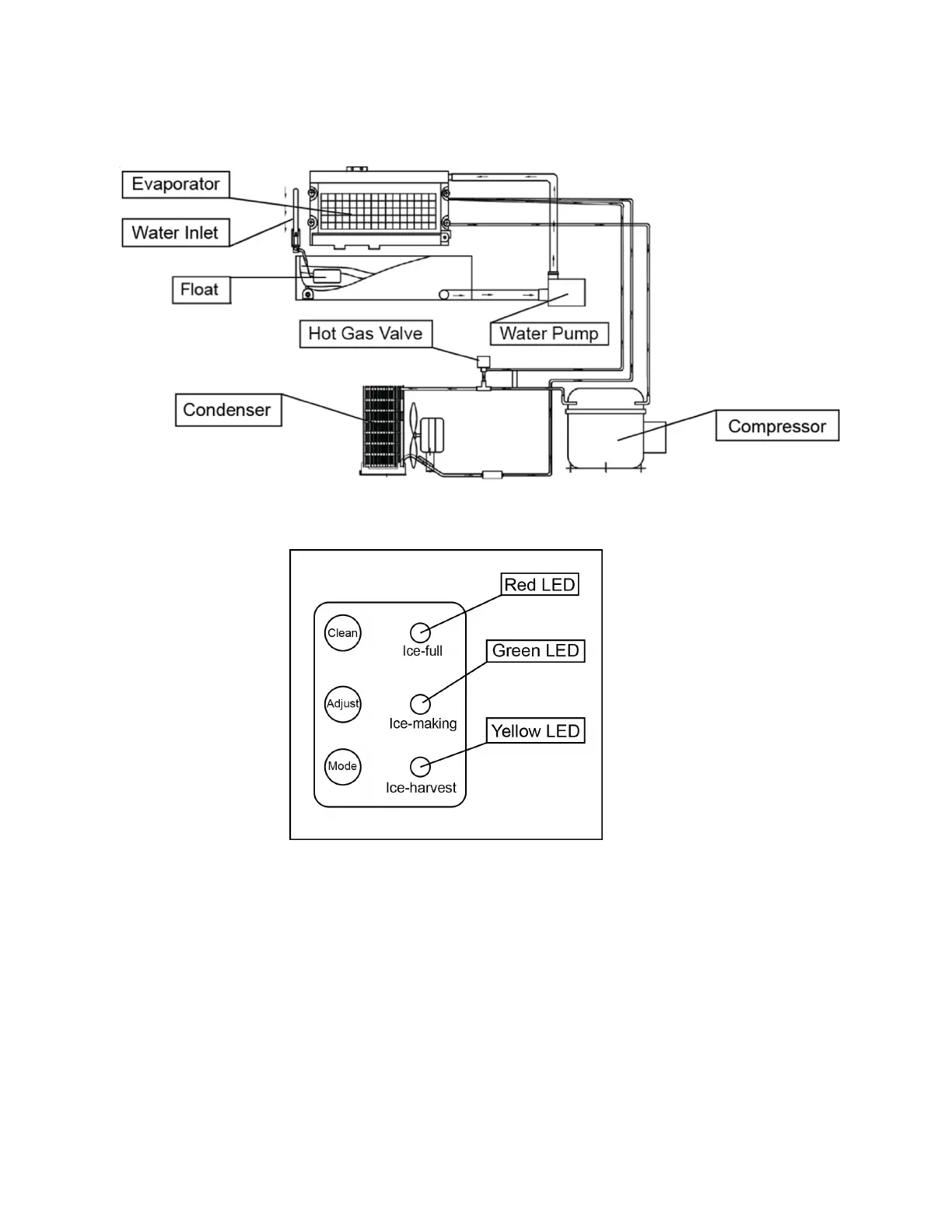 Evaporator
Water Inlet
Float
Hot Gas Valve
Water Pump
Condenser
Compressor

Red LED
Clean
Ice-full
Green LED
Adjust
Ice-making
Yellow LED
Mode
Ice-harvest